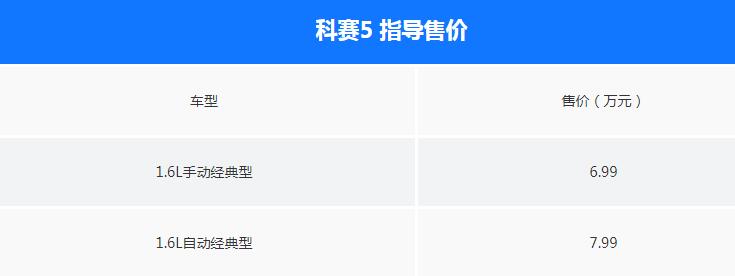 科赛5 指导售价

| 车型 | 售价（万元） |
|---|---|
| 1.6L手动经典型 | 6.99 |
| 1.6L自动经典型 | 7.99 |